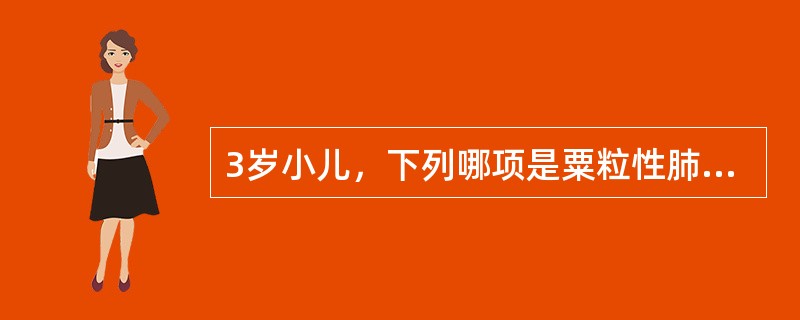 3岁小儿，下列哪项是粟粒性肺...